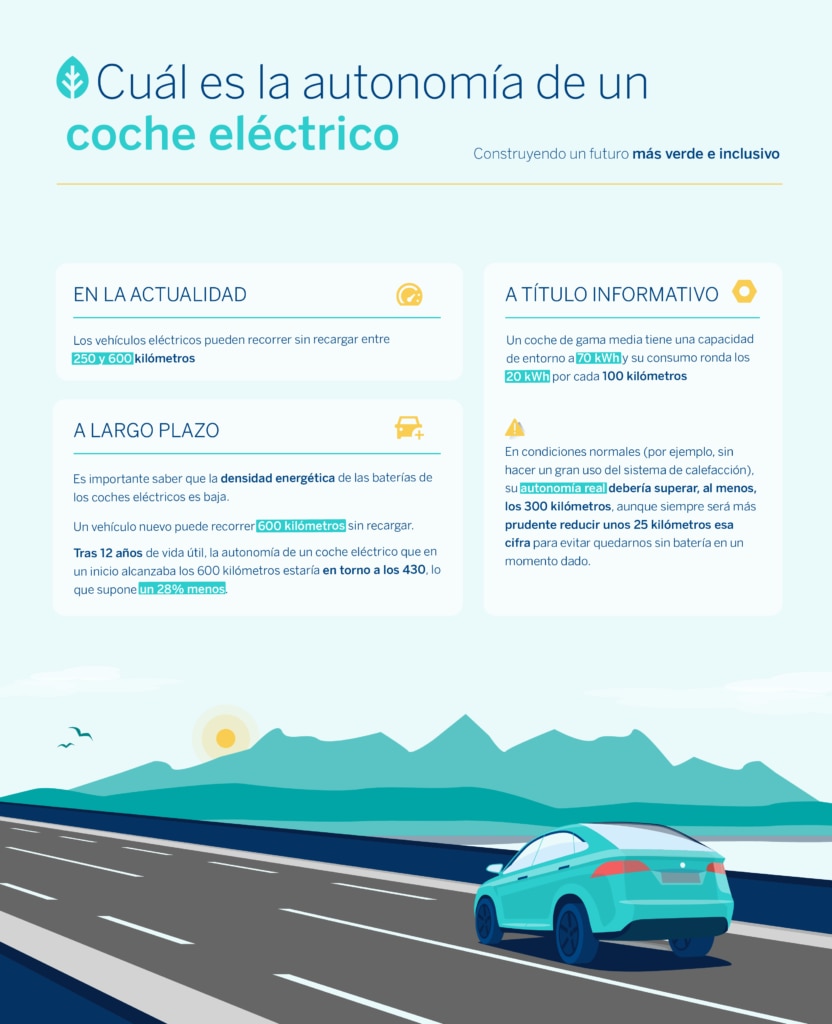 Cuál es la autonomía de un coche eléctrico

Construyendo un futuro más verde e inclusivo

EN LA ACTUALIDAD

Los vehículos eléctricos pueden recorrer sin recargar entre 250 y 600 kilómetros

A LARGO PLAZO

Es importante saber que la densidad energética de las baterías de los coches eléctricos es baja.

Un vehículo nuevo puede recorrer 600 kilómetros sin recargar.

Tras 12 años de vida útil, la autonomía de un coche eléctrico que en un inicio alcanzaba los 600 kilómetros estaría en torno a los 430, lo que supone un 28% menos.

A TÍTULO INFORMATIVO

Un coche de gama media tiene una capacidad de entorno a 70 kWh y su consumo ronda los 20 kWh por cada 100 kilómetros

En condiciones normales (por ejemplo, sin hacer un gran uso del sistema de calefacción), su autonomía real debería superar, al menos, los 300 kilómetros, aunque siempre será más prudente reducir unos 25 kilómetros esa cifra para evitar quedarnos sin batería en un momento dado.